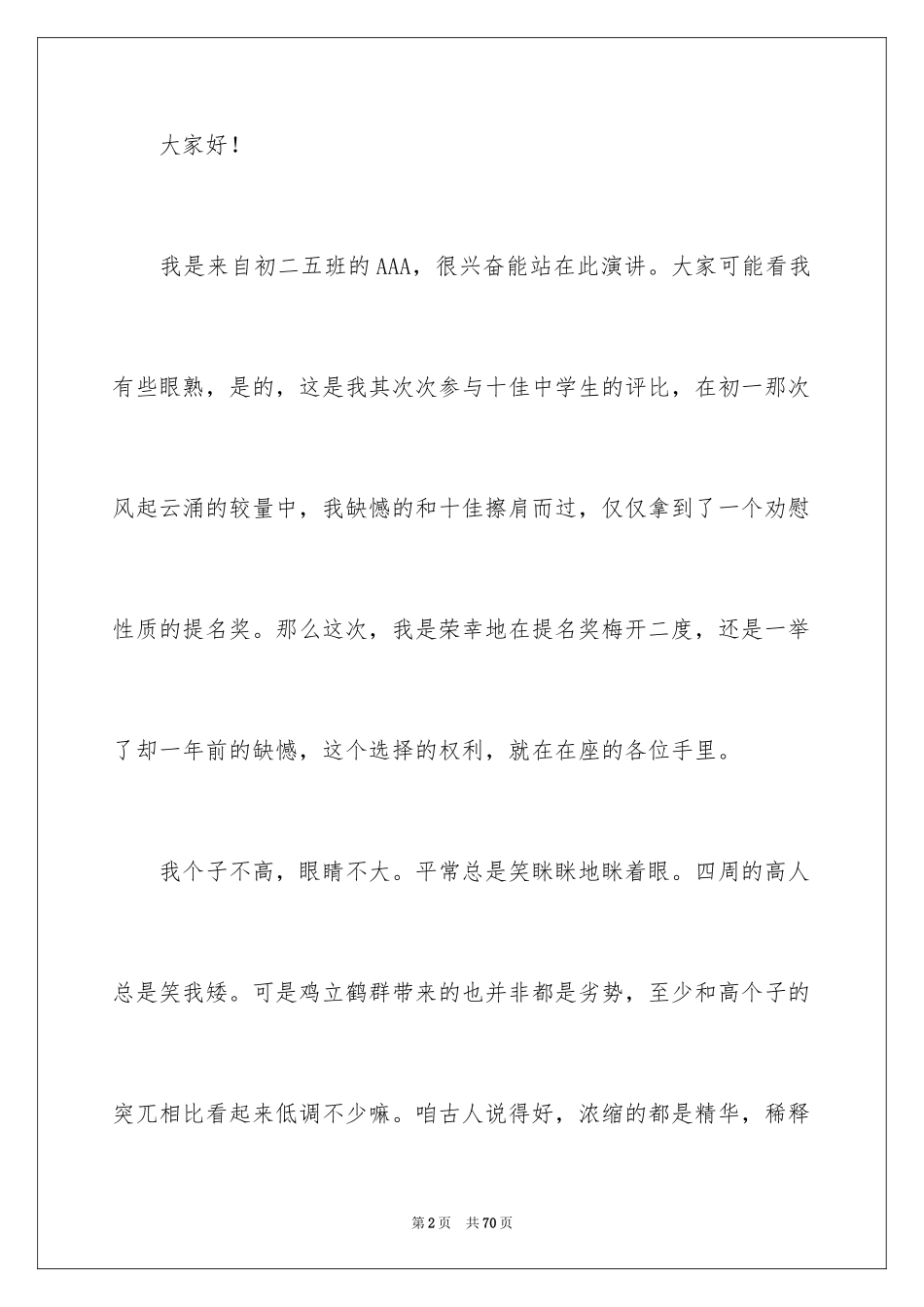 大家好！

我是来自初二五班的AAA，很兴奋能站在此演讲。大家可能看我有些眼熟，是的，这是我其次次参与十佳中学生的评比，在初一那次风起云涌的较量中，我缺憾的和十佳擦肩而过，仅仅拿到了一个劝慰性质的提名奖。那么这次，我是荣幸地在提名奖梅开二度，还是一举了却一年前的缺憾，这个选择的权利，就在在座的各位手里。

我个子不高，眼睛不大。平常总是笑眯眯地眯着眼。四周的高人总是笑我矮。可是鸡立鹤群带来的也并非都是劣势，至少和高个子的突兀相比看起来低调不少嘛。咱古人说得好，浓缩的都是精华，稀释

第2页 共70页